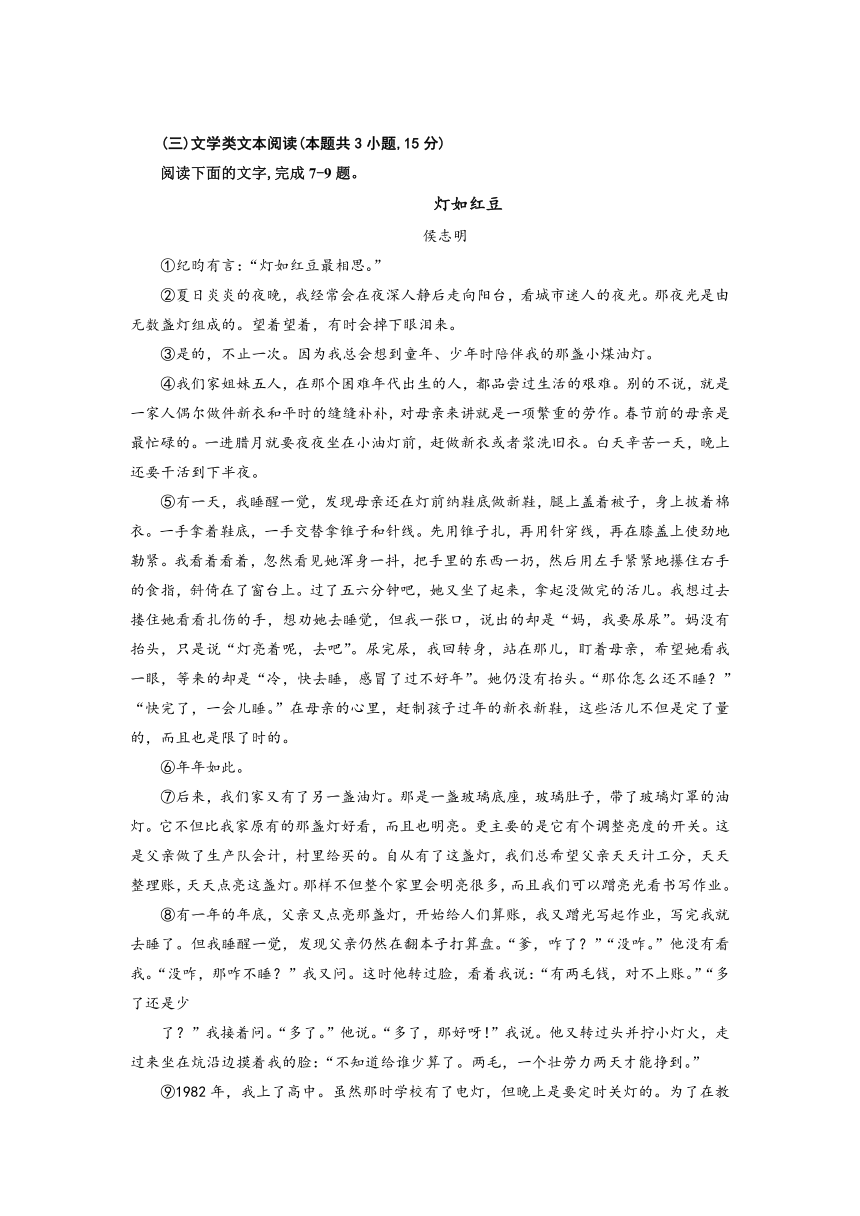 (三)文学类文本阅读(本题共 3 小题,15 分)
阅读下面的文字,完成 7-9 题。

灯如红豆

侯志明

①纪昀有言:“灯如红豆最相思。”

②夏日炎炎的夜晚，我经常会在夜深人静后走向阳台，看城市迷人的夜光。那夜光是由无数盏灯组成的。望着望着，有时会掉下眼泪来。

③是的，不止一次。因为我总会想到童年、少年时陪伴我的那盏小煤油灯。

④我们家姐妹五人，在那个困难年代出生的人，都品尝过生活的艰难。别的不说，就是一家人偶尔做件新衣和平时的缝缝补补，对母亲来讲就是一项繁重的劳作。春节前的母亲是最忙碌的。一进腊月就要夜夜坐在小油灯前，赶做新衣或者浆洗旧衣。白天辛苦一天，晚上还要干活到下半夜。

⑤有一天，我睡醒一觉，发现母亲还在灯前纳鞋底做新鞋，腿上盖着被子，身上披着棉衣。一手拿着鞋底，一手交替拿锥子和针线。先用锥子扎，再用针穿线，再在膝盖上使劲地勒紧。我看着看着，忽然看见她浑身一抖，把手里的东西一扔，然后用左手紧紧地攥住右手的食指，斜倚在了窗台上。过了五六分钟吧，她又坐了起来，拿起没做完的活儿。我想过去搂住她看看扎伤的手，想劝她去睡觉，但我一张口，说出的却是“妈，我要尿尿”。妈没有抬头，只是说“灯亮着呢，去吧”。尿完尿，我回转身，站在那儿，盯着母亲，希望她看我一眼，等来的却是“冷，快去睡，感冒了过不好年”。她仍没有抬头。“那你怎么还不睡？”“快完了，一会儿睡。”在母亲的心里，赶制孩子过年的新衣新鞋，这些活儿不但是定了量的，而且也是限了时的。

⑥年年如此。

⑦后来，我们家又有了另一盏油灯。那是一盏玻璃底座，玻璃肚子，带了玻璃灯罩的油灯。它不但比我家原有的那盏灯好看，而且也明亮。更主要的是它有个调整亮度的开关。这是父亲做了生产队会计，村里给买的。自从有了这盏灯，我们总希望父亲天天计工分，天天整理账，天天点亮这盏灯。那样不但整个家里会明亮很多，而且我们可以蹭亮光看书写作业。

⑧有一年的年底，父亲又点亮那盏灯，开始给人们算账，我又蹭光写起作业，写完我就去睡了。但我睡醒一觉，发现父亲仍然在翻本子打算盘。“爹，咋了？”“没咋。”他没有看我。“没咋，那咋不睡？”我又问。这时他转过脸，看着我说:“有两毛钱，对不上账。”“多了还是少

了？”我接着问。“多了。”他说。“多了，那好呀!”我说。他又转过头并拧小灯火，走过来坐在炕沿边摸着我的脸:“不知道给谁少算了。两毛，一个壮劳力两天才能挣到。”

⑨1982 年，我上了高中。虽然那时学校有了电灯，但晚上是要定时关灯的。为了在教